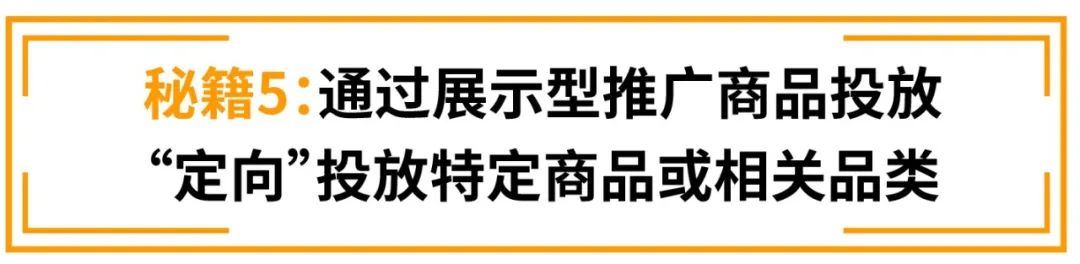 秘籍5：通过展示型推广商品投放
“定向”投放特定商品或相关品类